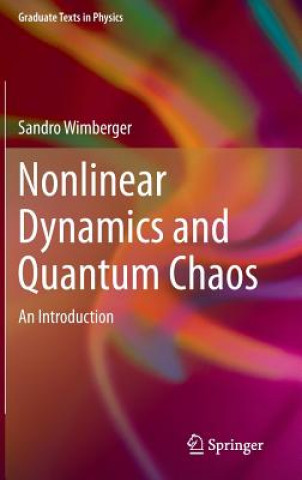 Graduate Texts in Physics

Sandro Wimberger

Nonlinear Dynamics and Quantum Chaos

An Introduction

Springer